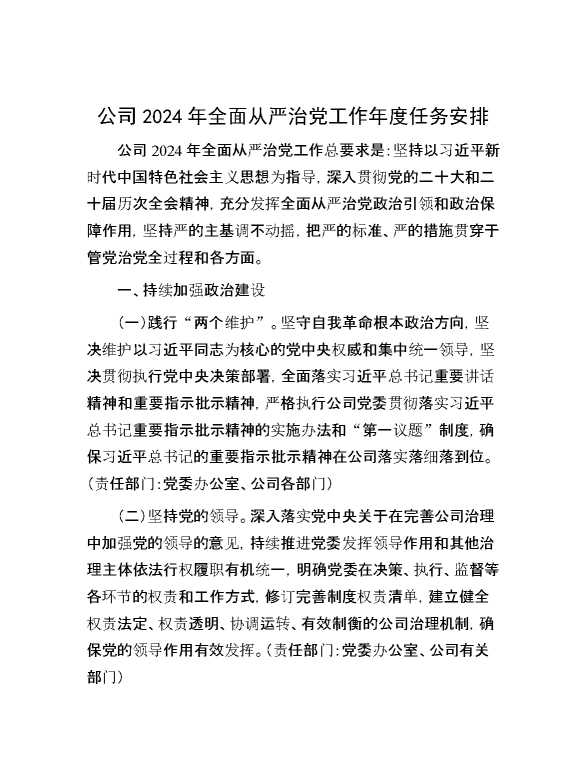 公司 2024 年全面从严治党工作年度任务安排

公司 2024 年全面从严治党工作总要求是：坚持以习近平新时代中国特色社会主义思想为指导，深入贯彻党的二十大和二十届历次全会精神，充分发挥全面从严治党政治引领和政治保障作用，坚持严的主基调不动摇，把严的标准、严的措施贯穿于管党治党全过程和各方面。

一、持续加强政治建设

（一）践行“两个维护”。坚守自我革命根本政治方向，坚决维护以习近平同志为核心的党中央权威和集中统一领导，坚决贯彻执行党中央决策部署，全面落实习近平总书记重要讲话精神和重要指示批示精神，严格执行公司党委贯彻落实习近平总书记重要指示批示精神的实施办法和“第一议题”制度，确保习近平总书记的重要指示批示精神在公司落实落细落到位。（责任部门：党委办公室、公司各部门）

（二）坚持党的领导。深入落实党中央关于在完善公司治理中加强党的领导的意见，持续推进党委发挥领导作用和其他治理主体依法行权履职有机统一，明确党委在决策、执行、监督等各环节的权责和工作方式，修订完善制度权责清单，建立健全权责法定、权责透明、协调运转、有效制衡的公司治理机制，确保党的领导作用有效发挥。（责任部门：党委办公室、公司有关部门）